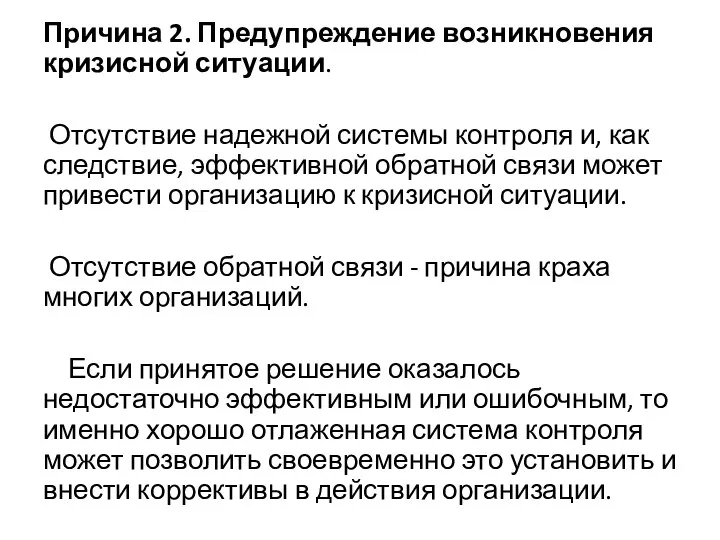 Причина 2. Предупреждение возникновения кризисной ситуации.

Отсутствие надежной системы контроля и, как следствие, эффективной обратной связи может привести организацию к кризисной ситуации.

Отсутствие обратной связи - причина краха многих организаций.

Если принятое решение оказалось недостаточно эффективным или ошибочным, то именно хорошо отлаженная система контроля может позволить своевременно это установить и внести коррективы в действия организации.